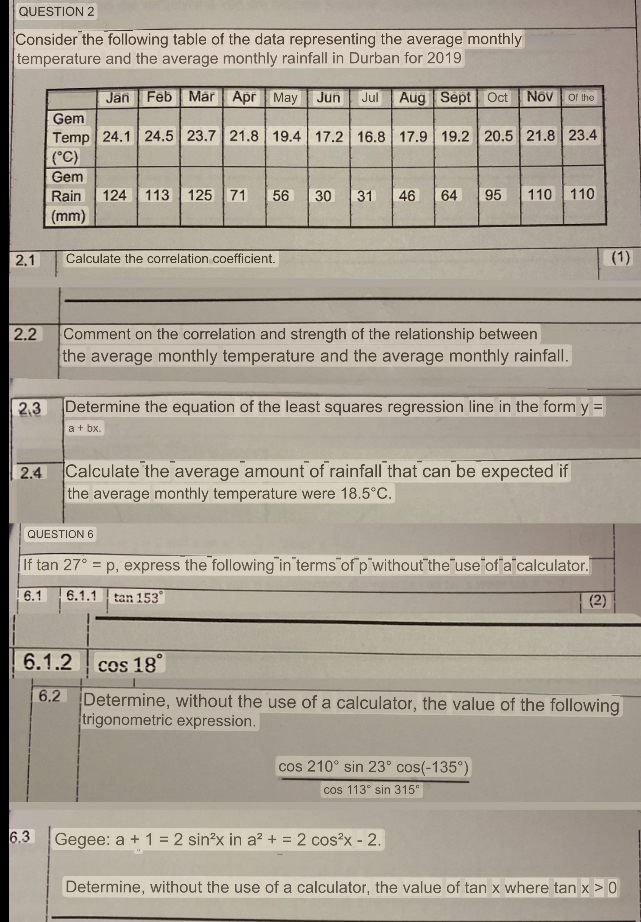 QUESTION 2

Consider the following table of the data representing the average monthly temperature and the average monthly rainfall in Durban for 2019

| | Jan | Feb | Mar | Apr | May | Jun | Jul | Aug | Sept | Oct | Nov | Of the |
|---|---|---|---|---|---|---|---|---|---|---|---|---|
| Gem Temp (°C) | 24.1 | 24.5 | 23.7 | 21.8 | 19.4 | 17.2 | 16.8 | 17.9 | 19.2 | 20.5 | 21.8 | 23.4 |
| Gem Rain (mm) | 124 | 113 | 125 | 71 | 56 | 30 | 31 | 46 | 64 | 95 | 110 | 110 |

2.1 Calculate the correlation coefficient. (1)

2.2 Comment on the correlation and strength of the relationship between the average monthly temperature and the average monthly rainfall.

2.3 Determine the equation of the least squares regression line in the form y = a + bx.

2.4 Calculate the average amount of rainfall that can be expected if the average monthly temperature were 18.5°C.

QUESTION 6

If tan 27° = p, express the following in terms of p without the use of a calculator.

6.1 6.1.1 tan 153° (2)

6.1.2 cos 18°

6.2 Determine, without the use of a calculator, the value of the following trigonometric expression.

$\frac{\cos 210° \sin 23° \cos(-135°)}{\cos 113° \sin 315°}$

6.3 Gegee: a + 1 = 2 sin²x in a² + = 2 cos²x - 2.

Determine, without the use of a calculator, the value of tan x where tan x > 0